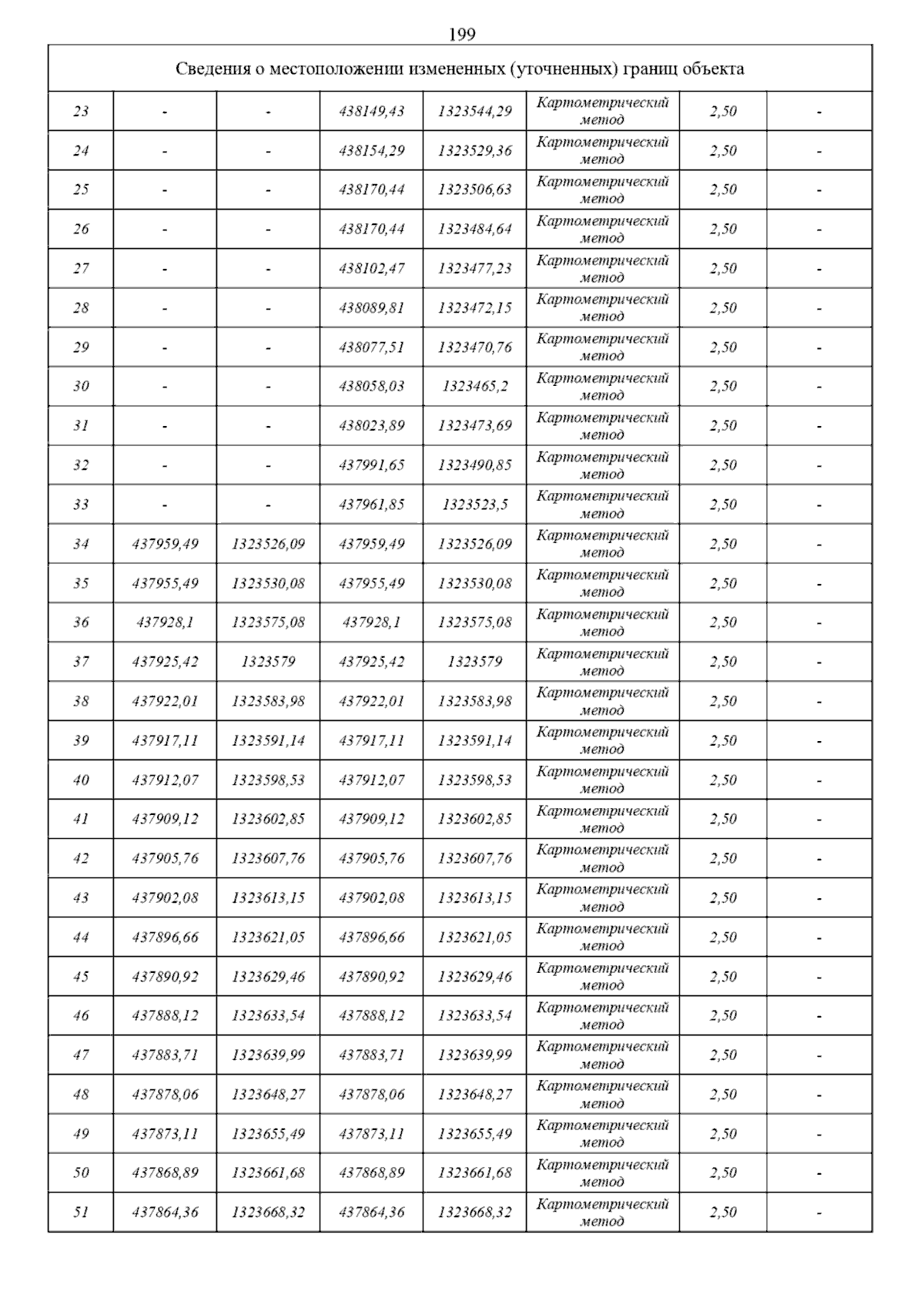 199

| Сведения о местоположении измененных (уточненных) границ объекта | | | | | | | |
|---|---|---|---|---|---|---|---|
| 23 | - | - | 438149,43 | 1323544,29 | Картометрический метод | 2,50 | - |
| 24 | - | - | 438154,29 | 1323529,36 | Картометрический метод | 2,50 | - |
| 25 | - | - | 438170,44 | 1323506,63 | Картометрический метод | 2,50 | - |
| 26 | - | - | 438170,44 | 1323484,64 | Картометрический метод | 2,50 | - |
| 27 | - | - | 438102,47 | 1323477,23 | Картометрический метод | 2,50 | - |
| 28 | - | - | 438089,81 | 1323472,15 | Картометрический метод | 2,50 | - |
| 29 | - | - | 438077,51 | 1323470,76 | Картометрический метод | 2,50 | - |
| 30 | - | - | 438058,03 | 1323465,2 | Картометрический метод | 2,50 | - |
| 31 | - | - | 438023,89 | 1323473,69 | Картометрический метод | 2,50 | - |
| 32 | - | - | 437991,65 | 1323490,85 | Картометрический метод | 2,50 | - |
| 33 | - | - | 437961,85 | 1323523,5 | Картометрический метод | 2,50 | - |
| 34 | 437959,49 | 1323526,09 | 437959,49 | 1323526,09 | Картометрический метод | 2,50 | - |
| 35 | 437955,49 | 1323530,08 | 437955,49 | 1323530,08 | Картометрический метод | 2,50 | - |
| 36 | 437928,1 | 1323575,08 | 437928,1 | 1323575,08 | Картометрический метод | 2,50 | - |
| 37 | 437925,42 | 1323579 | 437925,42 | 1323579 | Картометрический метод | 2,50 | - |
| 38 | 437922,01 | 1323583,98 | 437922,01 | 1323583,98 | Картометрический метод | 2,50 | - |
| 39 | 437917,11 | 1323591,14 | 437917,11 | 1323591,14 | Картометрический метод | 2,50 | - |
| 40 | 437912,07 | 1323598,53 | 437912,07 | 1323598,53 | Картометрический метод | 2,50 | - |
| 41 | 437909,12 | 1323602,85 | 437909,12 | 1323602,85 | Картометрический метод | 2,50 | - |
| 42 | 437905,76 | 1323607,76 | 437905,76 | 1323607,76 | Картометрический метод | 2,50 | - |
| 43 | 437902,08 | 1323613,15 | 437902,08 | 1323613,15 | Картометрический метод | 2,50 | - |
| 44 | 437896,66 | 1323621,05 | 437896,66 | 1323621,05 | Картометрический метод | 2,50 | - |
| 45 | 437890,92 | 1323629,46 | 437890,92 | 1323629,46 | Картометрический метод | 2,50 | - |
| 46 | 437888,12 | 1323633,54 | 437888,12 | 1323633,54 | Картометрический метод | 2,50 | - |
| 47 | 437883,71 | 1323639,99 | 437883,71 | 1323639,99 | Картометрический метод | 2,50 | - |
| 48 | 437878,06 | 1323648,27 | 437878,06 | 1323648,27 | Картометрический метод | 2,50 | - |
| 49 | 437873,11 | 1323655,49 | 437873,11 | 1323655,49 | Картометрический метод | 2,50 | - |
| 50 | 437868,89 | 1323661,68 | 437868,89 | 1323661,68 | Картометрический метод | 2,50 | - |
| 51 | 437864,36 | 1323668,32 | 437864,36 | 1323668,32 | Картометрический метод | 2,50 | - |